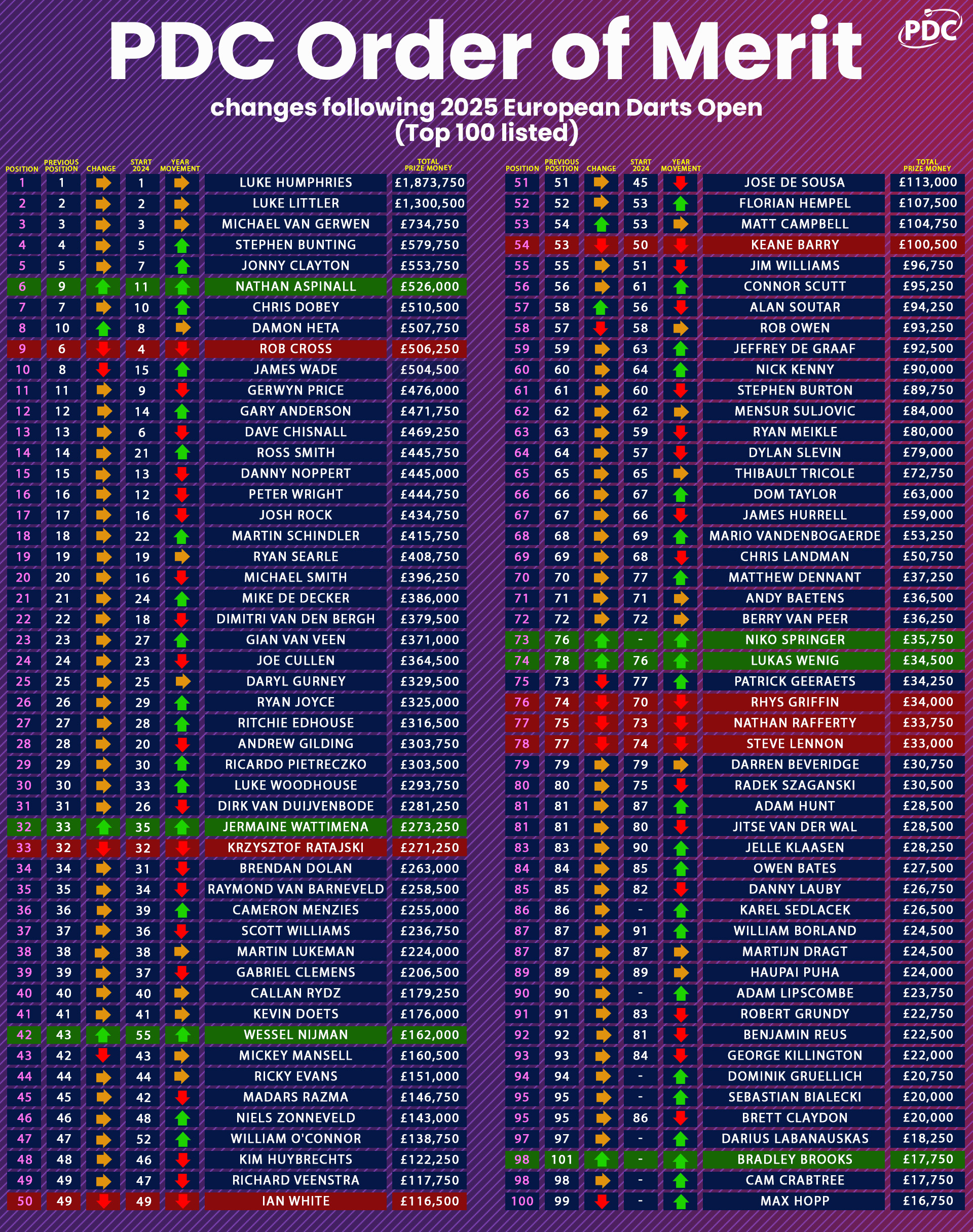 PDC Order of Merit

PDC

changes following 2025 European Darts Open (Top 100 listed)

| POSITION | PREVIOUS POSITION | CHANGE | START 2024 | YEAR MOVEMENT | | TOTAL PRIZE MONEY |
|---|---|---|---|---|---|---|
| 1 | 1 | | 1 | | LUKE HUMPHRIES | £1,873,750 |
| 2 | 2 | | 2 | | LUKE LITTLER | £1,300,500 |
| 3 | 3 | | 3 | | MICHAEL VAN GERWEN | £734,750 |
| 4 | 4 | | 5 | | STEPHEN BUNTING | £579,750 |
| 5 | 5 | | 7 | | JONNY CLAYTON | £553,750 |
| 6 | 9 | | 11 | | NATHAN ASPINALL | £526,000 |
| 7 | 7 | | 10 | | CHRIS DOBEY | £510,500 |
| 8 | 10 | | 8 | | DAMON HETA | £507,750 |
| 9 | 6 | | 4 | | ROB CROSS | £506,250 |
| 10 | 8 | | 15 | | JAMES WADE | £504,500 |
| 11 | 11 | | 9 | | GERWYN PRICE | £476,000 |
| 12 | 12 | | 14 | | GARY ANDERSON | £471,750 |
| 13 | 13 | | 6 | | DAVE CHISNALL | £469,250 |
| 14 | 14 | | 21 | | ROSS SMITH | £445,750 |
| 15 | 15 | | 13 | | DANNY NOPPERT | £445,000 |
| 16 | 16 | | 12 | | PETER WRIGHT | £444,750 |
| 17 | 17 | | 16 | | JOSH ROCK | £434,750 |
| 18 | 18 | | 22 | | MARTIN SCHINDLER | £415,750 |
| 19 | 19 | | 19 | | RYAN SEARLE | £408,750 |
| 20 | 20 | | 16 | | MICHAEL SMITH | £396,250 |
| 21 | 21 | | 24 | | MIKE DE DECKER | £386,000 |
| 22 | 22 | | 18 | | DIMITRI VAN DEN BERGH | £379,500 |
| 23 | 23 | | 27 | | GIAN VAN VEEN | £371,000 |
| 24 | 24 | | 23 | | JOE CULLEN | £364,500 |
| 25 | 25 | | 25 | | DARYL GURNEY | £329,500 |
| 26 | 26 | | 29 | | RYAN JOYCE | £325,000 |
| 27 | 27 | | 28 | | RITCHIE EDHOUSE | £316,500 |
| 28 | 28 | | 20 | | ANDREW GILDING | £303,750 |
| 29 | 29 | | 30 | | RICARDO PIETRECZKO | £303,500 |
| 30 | 30 | | 33 | | LUKE WOODHOUSE | £293,750 |
| 31 | 31 | | 26 | | DIRK VAN DUIJVENBODE | £281,250 |
| 32 | 33 | | 35 | | JERMAINE WATTIMENA | £273,250 |
| 33 | 32 | | 32 | | KRZYSZTOF RATAJSKI | £271,250 |
| 34 | 34 | | 31 | | BRENDAN DOLAN | £263,000 |
| 35 | 35 | | 34 | | RAYMOND VAN BARNEVELD | £258,500 |
| 36 | 36 | | 39 | | CAMERON MENZIES | £255,000 |
| 37 | 37 | | 36 | | SCOTT WILLIAMS | £236,750 |
| 38 | 38 | | 38 | | MARTIN LUKEMAN | £224,000 |
| 39 | 39 | | 37 | | GABRIEL CLEMENS | £206,500 |
| 40 | 40 | | 40 | | CALLAN RYDZ | £179,250 |
| 41 | 41 | | 41 | | KEVIN DOETS | £176,000 |
| 42 | 43 | | 55 | | WESSEL NIJMAN | £162,000 |
| 43 | 42 | | 43 | | MICKEY MANSELL | £160,500 |
| 44 | 44 | | 44 | | RICKY EVANS | £151,000 |
| 45 | 45 | | 42 | | MADARS RAZMA | £146,750 |
| 46 | 46 | | 48 | | NIELS ZONNEVELD | £143,000 |
| 47 | 47 | | 52 | | WILLIAM O'CONNOR | £138,750 |
| 48 | 48 | | 46 | | KIM HUYBRECHTS | £122,250 |
| 49 | 49 | | 47 | | RICHARD VEENSTRA | £117,750 |
| 50 | 49 | | 49 | | IAN WHITE | £116,500 |

| POSITION | PREVIOUS POSITION | CHANGE | START 2024 | YEAR MOVEMENT | | TOTAL PRIZE MONEY |
|---|---|---|---|---|---|---|
| 51 | 51 | | 45 | | JOSE DE SOUSA | £113,000 |
| 52 | 52 | | 53 | | FLORIAN HEMPEL | £107,500 |
| 53 | 54 | | 53 | | MATT CAMPBELL | £104,750 |
| 54 | 53 | | 50 | | KEANE BARRY | £100,500 |
| 55 | 55 | | 51 | | JIM WILLIAMS | £96,750 |
| 56 | 56 | | 61 | | CONNOR SCUTT | £95,250 |
| 57 | 58 | | 56 | | ALAN SOUTAR | £94,250 |
| 58 | 57 | | 58 | | ROB OWEN | £93,250 |
| 59 | 59 | | 63 | | JEFFREY DE GRAAF | £92,500 |
| 60 | 60 | | 64 | | NICK KENNY | £90,000 |
| 61 | 61 | | 60 | | STEPHEN BURTON | £89,750 |
| 62 | 62 | | 62 | | MENSUR SULJOVIC | £84,000 |
| 63 | 63 | | 59 | | RYAN MEIKLE | £80,000 |
| 64 | 64 | | 57 | | DYLAN SLEVIN | £79,000 |
| 65 | 65 | | 65 | | THIBAULT TRICOLE | £72,750 |
| 66 | 66 | | 67 | | DOM TAYLOR | £63,000 |
| 67 | 67 | | 66 | | JAMES HURRELL | £59,000 |
| 68 | 68 | | 69 | | MARIO VANDENBOGAERDE | £53,250 |
| 69 | 69 | | 68 | | CHRIS LANDMAN | £50,750 |
| 70 | 70 | | 77 | | MATTHEW DENNANT | £37,250 |
| 71 | 71 | | 71 | | ANDY BAETENS | £36,500 |
| 72 | 72 | | 72 | | BERRY VAN PEER | £36,250 |
| 73 | 76 | | - | | NIKO SPRINGER | £35,750 |
| 74 | 78 | | 76 | | LUKAS WENIG | £34,500 |
| 75 | 73 | | 77 | | PATRICK GEERAETS | £34,250 |
| 76 | 74 | | 70 | | RHYS GRIFFIN | £34,000 |
| 77 | 75 | | 73 | | NATHAN RAFFERTY | £33,750 |
| 78 | 77 | | 74 | | STEVE LENNON | £33,000 |
| 79 | 79 | | 79 | | DARREN BEVERIDGE | £30,750 |
| 80 | 80 | | 75 | | RADEK SZAGANSKI | £30,500 |
| 81 | 81 | | 87 | | ADAM HUNT | £28,500 |
| 81 | 81 | | 80 | | JITSE VAN DER WAL | £28,500 |
| 83 | 83 | | 90 | | JELLE KLAASEN | £28,250 |
| 84 | 84 | | 85 | | OWEN BATES | £27,500 |
| 85 | 85 | | 82 | | DANNY LAUBY | £26,750 |
| 86 | 86 | | - | | KAREL SEDLACEK | £26,500 |
| 87 | 87 | | 91 | | WILLIAM BORLAND | £24,500 |
| 87 | 87 | | 87 | | MARTIJN DRAGT | £24,500 |
| 89 | 89 | | 89 | | HAUPAI PUHA | £24,000 |
| 90 | 90 | | - | | ADAM LIPSCOMBE | £23,750 |
| 91 | 91 | | 83 | | ROBERT GRUNDY | £22,750 |
| 92 | 92 | | 81 | | BENJAMIN REUS | £22,500 |
| 93 | 93 | | 84 | | GEORGE KILLINGTON | £22,000 |
| 94 | 94 | | - | | DOMINIK GRUELLICH | £20,750 |
| 95 | 95 | | - | | SEBASTIAN BIALECKI | £20,000 |
| 95 | 95 | | 86 | | BRETT CLAYDON | £20,000 |
| 97 | 97 | | - | | DARIUS LABANAUSKAS | £18,250 |
| 98 | 101 | | - | | BRADLEY BROOKS | £17,750 |
| 98 | 98 | | - | | CAM CRABTREE | £17,750 |
| 100 | 99 | | - | | MAX HOPP | £16,750 |